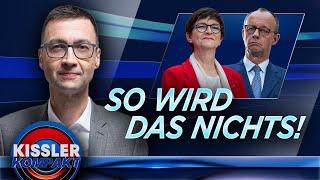 SO WIRD DAS NICHTS!

KISSLER KOMPAKT